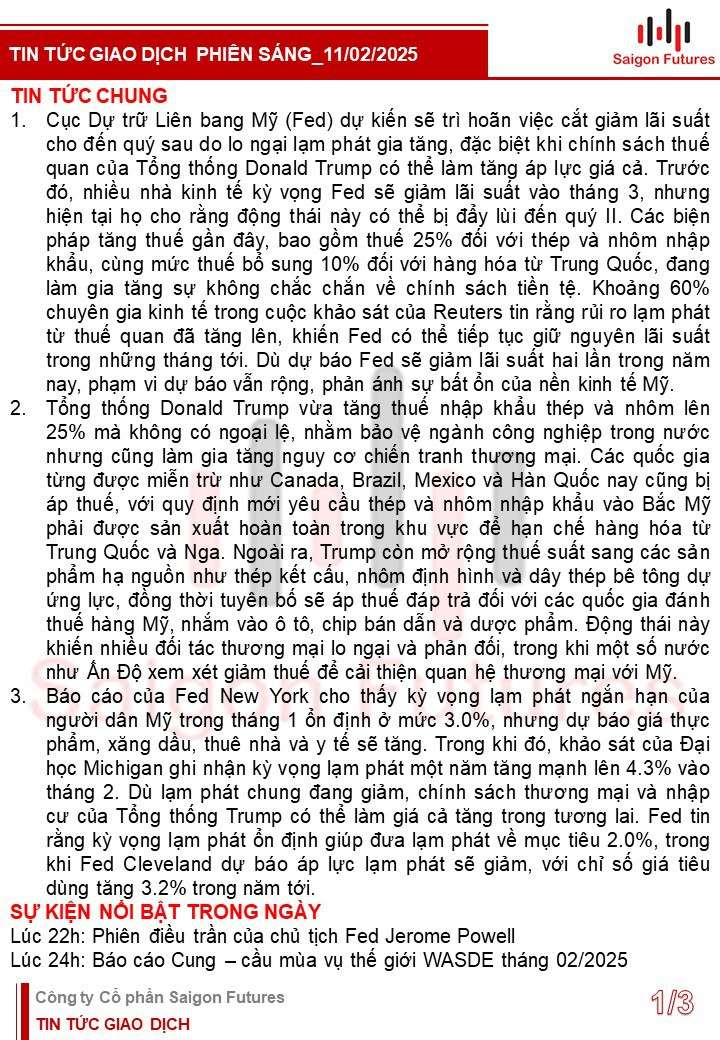 TIN TỨC GIAO DỊCH PHIÊN SÁNG_11/02/2025

Saigon Futures

TIN TỨC CHUNG

1. Cục Dự trữ Liên bang Mỹ (Fed) dự kiến sẽ trì hoãn việc cắt giảm lãi suất cho đến quý sau do lo ngại lạm phát gia tăng, đặc biệt khi chính sách thuế quan của Tổng thống Donald Trump có thể làm tăng áp lực giá cả. Trước đó, nhiều nhà kinh tế kỳ vọng Fed sẽ giảm lãi suất vào tháng 3, nhưng hiện tại họ cho rằng động thái này có thể bị đẩy lùi đến quý II. Các biện pháp tăng thuế gần đây, bao gồm thuế 25% đối với thép và nhôm nhập khẩu, cùng mức thuế bổ sung 10% đối với hàng hóa từ Trung Quốc, đang làm gia tăng sự không chắc chắn về chính sách tiền tệ. Khoảng 60% chuyên gia kinh tế trong cuộc khảo sát của Reuters tin rằng rủi ro lạm phát từ thuế quan đã tăng lên, khiến Fed có thể tiếp tục giữ nguyên lãi suất trong những tháng tới. Dù dự báo Fed sẽ giảm lãi suất hai lần trong năm nay, phạm vi dự báo vẫn rộng, phản ánh sự bất ổn của nền kinh tế Mỹ.

2. Tổng thống Donald Trump vừa tăng thuế nhập khẩu thép và nhôm lên 25% mà không có ngoại lệ, nhằm bảo vệ ngành công nghiệp trong nước nhưng cũng làm gia tăng nguy cơ chiến tranh thương mại. Các quốc gia từng được miễn trừ như Canada, Brazil, Mexico và Hàn Quốc nay cũng bị áp thuế, với quy định mới yêu cầu thép và nhôm nhập khẩu vào Bắc Mỹ phải được sản xuất hoàn toàn trong khu vực để hạn chế hàng hóa từ Trung Quốc và Nga. Ngoài ra, Trump còn mở rộng thuế suất sang các sản phẩm hạ nguồn như thép kết cấu, nhôm định hình và dây thép bê tông dự ứng lực, đồng thời tuyên bố sẽ áp thuế đáp trả đối với các quốc gia đánh thuế hàng Mỹ, nhắm vào ô tô, chip bán dẫn và dược phẩm. Động thái này khiến nhiều đối tác thương mại lo ngại và phản đối, trong khi một số nước như Ấn Độ xem xét giảm thuế để cải thiện quan hệ thương mại với Mỹ.

3. Báo cáo của Fed New York cho thấy kỳ vọng lạm phát ngắn hạn của người dân Mỹ trong tháng 1 ổn định ở mức 3.0%, nhưng dự báo giá thực phẩm, xăng dầu, thuê nhà và y tế sẽ tăng. Trong khi đó, khảo sát của Đại học Michigan ghi nhận kỳ vọng lạm phát một năm tăng mạnh lên 4.3% vào tháng 2. Dù lạm phát chung đang giảm, chính sách thương mại và nhập cư của Tổng thống Trump có thể làm giá cả tăng trong tương lai. Fed tin rằng kỳ vọng lạm phát ổn định giúp đưa lạm phát về mục tiêu 2.0%, trong khi Fed Cleveland dự báo áp lực lạm phát sẽ giảm, với chỉ số giá tiêu dùng tăng 3.2% trong năm tới.

SỰ KIỆN NỔI BẬT TRONG NGÀY

Lúc 22h: Phiên điều trần của chủ tịch Fed Jerome Powell
Lúc 24h: Báo cáo Cung – cầu mùa vụ thế giới WASDE tháng 02/2025

Công ty Cổ phần Saigon Futures
TIN TỨC GIAO DỊCH

1/3